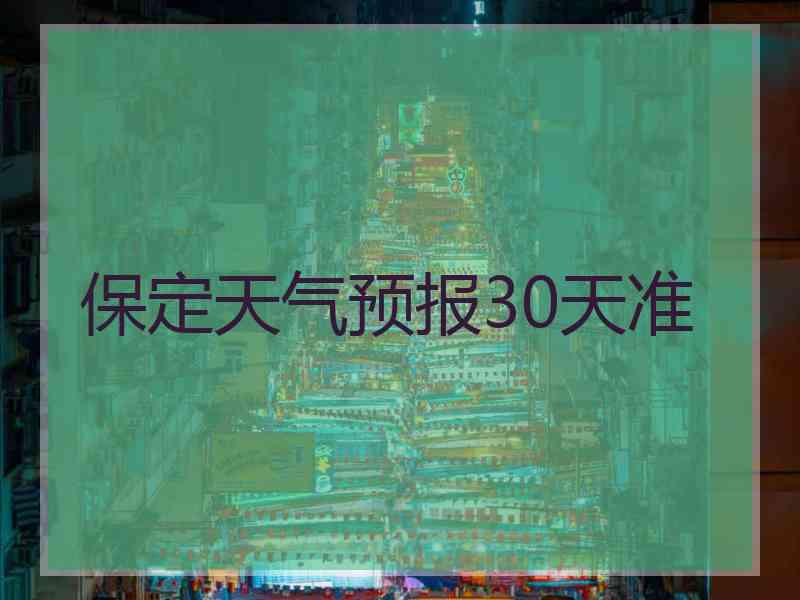 保定天气预报30天准